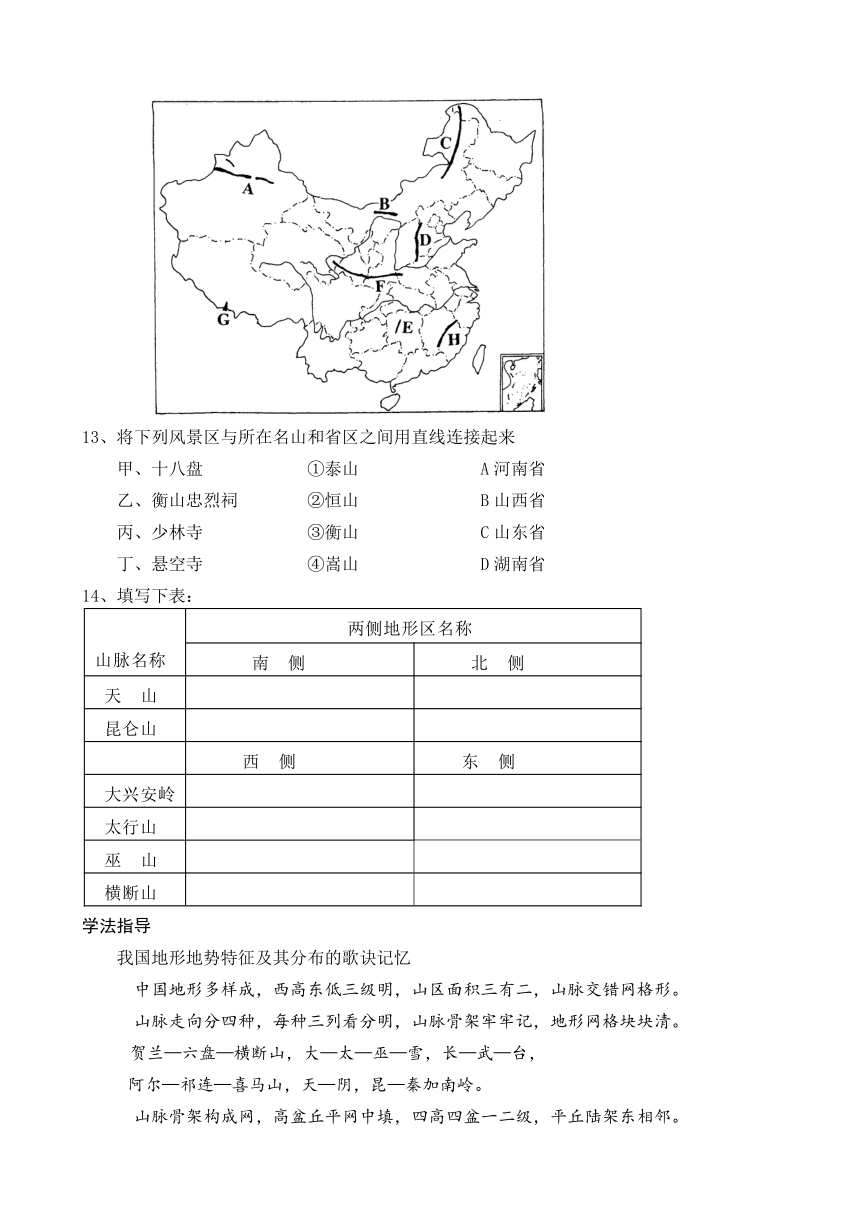 C

A

B

D

F

G

E

H

13、将下列风景区与所在名山和省区之间用直线连接起来

甲、十八盘　　①泰山　　A 河南省

乙、衡山忠烈祠　　②恒山　　B 山西省

丙、少林寺　　③衡山　　C 山东省

丁、悬空寺　　④嵩山　　D 湖南省

14、填写下表：

| 山脉名称 | 两侧地形区名称 | |
|---|---|---|
| | 南　侧 | 北　侧 |
| 天　山 | | |
| 昆仑山 | | |
| | 西　侧 | 东　侧 |
| 大兴安岭 | | |
| 太行山 | | |
| 巫　山 | | |
| 横断山 | | |

学法指导

我国地形地势特征及其分布的歌诀记忆

中国地形多样成，西高东低三级明，山区面积三有二，山脉交错网格形。

山脉走向分四种，每种三列看分明，山脉骨架牢牢记，地形网格块块清。

贺兰—六盘—横断山，大—太—巫—雪，长—武—台，

阿尔—祁连—喜马山，天—阴，昆—秦加南岭。

山脉骨架构成网，高盆丘平网中填，四高四盆一二级，平丘陆架东相邻。